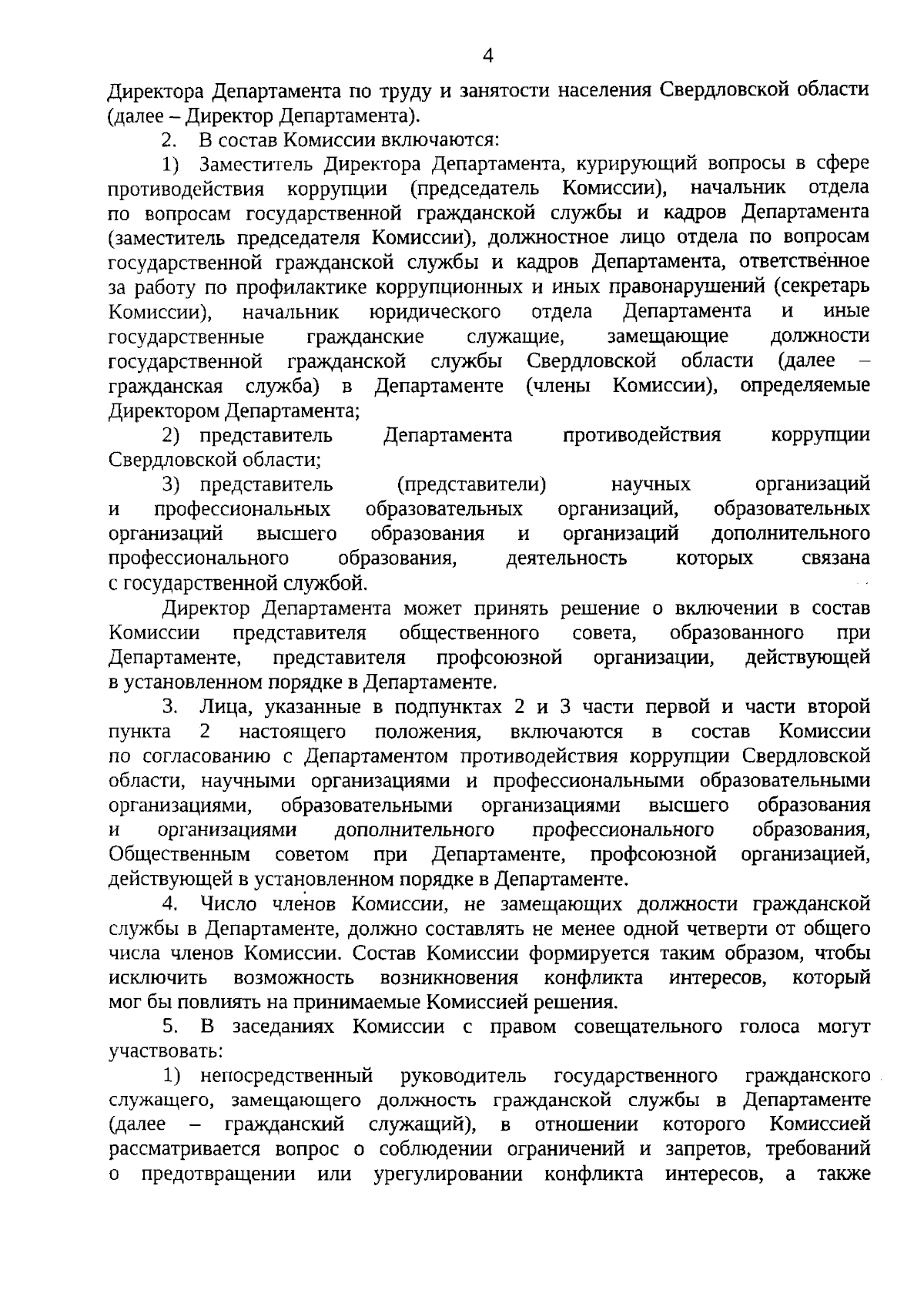 4

Директора Департамента по труду и занятости населения Свердловской области (далее – Директор Департамента).

2. В состав Комиссии включаются:

1) Заместитель Директора Департамента, курирующий вопросы в сфере противодействия коррупции (председатель Комиссии), начальник отдела по вопросам государственной гражданской службы и кадров Департамента (заместитель председателя Комиссии), должностное лицо отдела по вопросам государственной гражданской службы и кадров Департамента, ответственное за работу по профилактике коррупционных и иных правонарушений (секретарь Комиссии), начальник юридического отдела Департамента и иные государственные гражданские служащие, замещающие должности государственной гражданской службы Свердловской области (далее – гражданская служба) в Департаменте (члены Комиссии), определяемые Директором Департамента;

2) представитель Департамента противодействия коррупции Свердловской области;

3) представитель (представители) научных организаций и профессиональных образовательных организаций, образовательных организаций высшего образования и организаций дополнительного профессионального образования, деятельность которых связана с государственной службой.

Директор Департамента может принять решение о включении в состав Комиссии представителя общественного совета, образованного при Департаменте, представителя профсоюзной организации, действующей в установленном порядке в Департаменте.

3. Лица, указанные в подпунктах 2 и 3 части первой и части второй пункта 2 настоящего положения, включаются в состав Комиссии по согласованию с Департаментом противодействия коррупции Свердловской области, научными организациями и профессиональными образовательными организациями, образовательными организациями высшего образования и организациями дополнительного профессионального образования, Общественным советом при Департаменте, профсоюзной организацией, действующей в установленном порядке в Департаменте.

4. Число членов Комиссии, не замещающих должности гражданской службы в Департаменте, должно составлять не менее одной четверти от общего числа членов Комиссии. Состав Комиссии формируется таким образом, чтобы исключить возможность возникновения конфликта интересов, который мог бы повлиять на принимаемые Комиссией решения.

5. В заседаниях Комиссии с правом совещательного голоса могут участвовать:

1) непосредственный руководитель государственного гражданского служащего, замещающего должность гражданской службы в Департаменте (далее – гражданский служащий), в отношении которого Комиссией рассматривается вопрос о соблюдении ограничений и запретов, требований о предотвращении или урегулировании конфликта интересов, а также